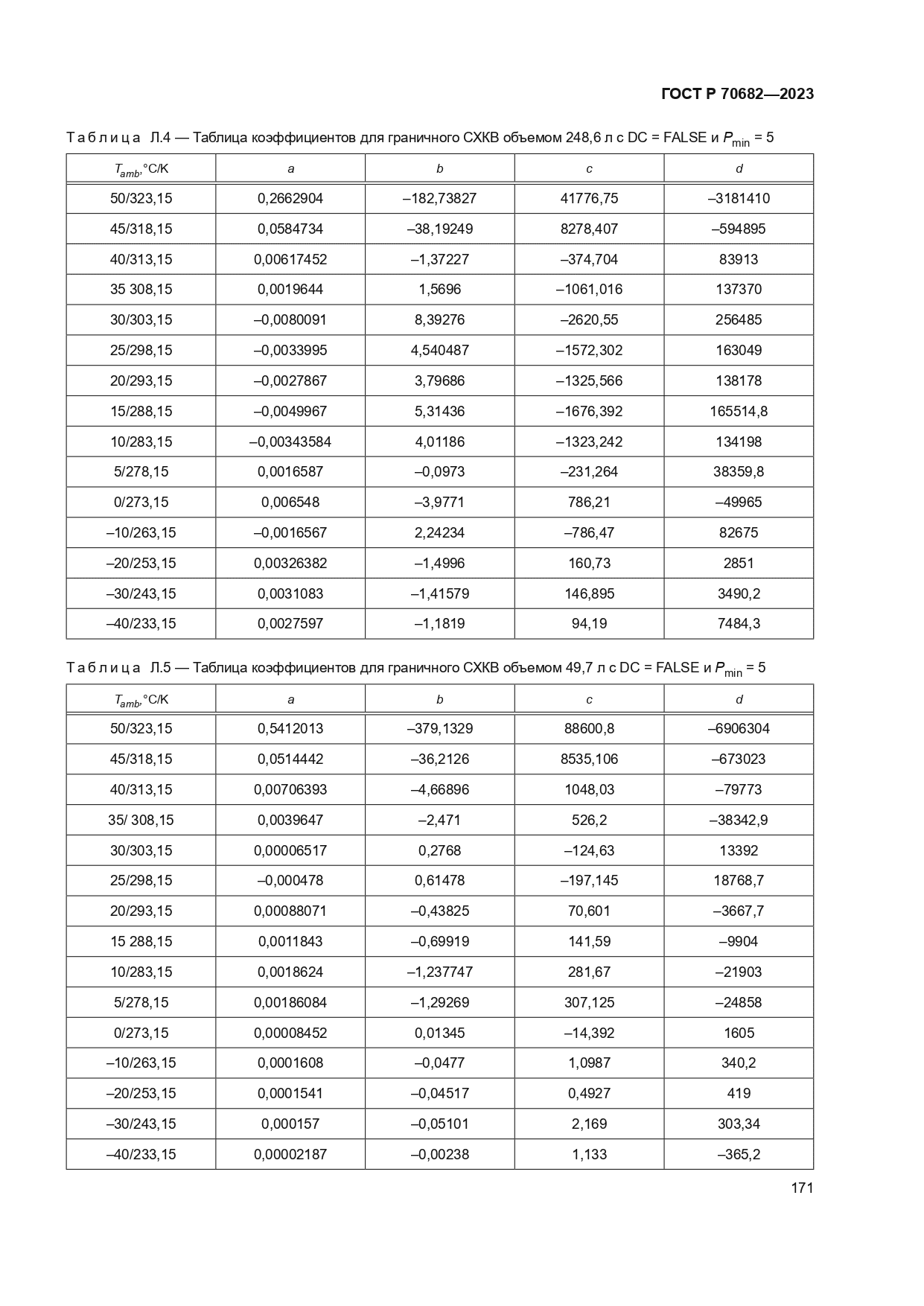 ГОСТ Р 70682—2023

Таблица Л.4 — Таблица коэффициентов для граничного СХКВ объемом 248,6 л с DC = FALSE и $P_{min}$ = 5

| $T_{amb}$,°C/K | a | b | c | d |
|---|---|---|---|---|
| 50/323,15 | 0,2662904 | –182,73827 | 41776,75 | –3181410 |
| 45/318,15 | 0,0584734 | –38,19249 | 8278,407 | –594895 |
| 40/313,15 | 0,00617452 | –1,37227 | –374,704 | 83913 |
| 35 308,15 | 0,0019644 | 1,5696 | –1061,016 | 137370 |
| 30/303,15 | –0,0080091 | 8,39276 | –2620,55 | 256485 |
| 25/298,15 | –0,0033995 | 4,540487 | –1572,302 | 163049 |
| 20/293,15 | –0,0027867 | 3,79686 | –1325,566 | 138178 |
| 15/288,15 | –0,0049967 | 5,31436 | –1676,392 | 165514,8 |
| 10/283,15 | –0,00343584 | 4,01186 | –1323,242 | 134198 |
| 5/278,15 | 0,0016587 | –0,0973 | –231,264 | 38359,8 |
| 0/273,15 | 0,006548 | –3,9771 | 786,21 | –49965 |
| –10/263,15 | –0,0016567 | 2,24234 | –786,47 | 82675 |
| –20/253,15 | 0,00326382 | –1,4996 | 160,73 | 2851 |
| –30/243,15 | 0,0031083 | –1,41579 | 146,895 | 3490,2 |
| –40/233,15 | 0,0027597 | –1,1819 | 94,19 | 7484,3 |

Таблица Л.5 — Таблица коэффициентов для граничного СХКВ объемом 49,7 л с DC = FALSE и $P_{min}$ = 5

| $T_{amb}$,°C/K | a | b | c | d |
|---|---|---|---|---|
| 50/323,15 | 0,5412013 | –379,1329 | 88600,8 | –6906304 |
| 45/318,15 | 0,0514442 | –36,2126 | 8535,106 | –673023 |
| 40/313,15 | 0,00706393 | –4,66896 | 1048,03 | –79773 |
| 35/ 308,15 | 0,0039647 | –2,471 | 526,2 | –38342,9 |
| 30/303,15 | 0,00006517 | 0,2768 | –124,63 | 13392 |
| 25/298,15 | –0,000478 | 0,61478 | –197,145 | 18768,7 |
| 20/293,15 | 0,00088071 | –0,43825 | 70,601 | –3667,7 |
| 15 288,15 | 0,0011843 | –0,69919 | 141,59 | –9904 |
| 10/283,15 | 0,0018624 | –1,237747 | 281,67 | –21903 |
| 5/278,15 | 0,00186084 | –1,29269 | 307,125 | –24858 |
| 0/273,15 | 0,00008452 | 0,01345 | –14,392 | 1605 |
| –10/263,15 | 0,0001608 | –0,0477 | 1,0987 | 340,2 |
| –20/253,15 | 0,0001541 | –0,04517 | 0,4927 | 419 |
| –30/243,15 | 0,000157 | –0,05101 | 2,169 | 303,34 |
| –40/233,15 | 0,00002187 | –0,00238 | 1,133 | –365,2 |

171